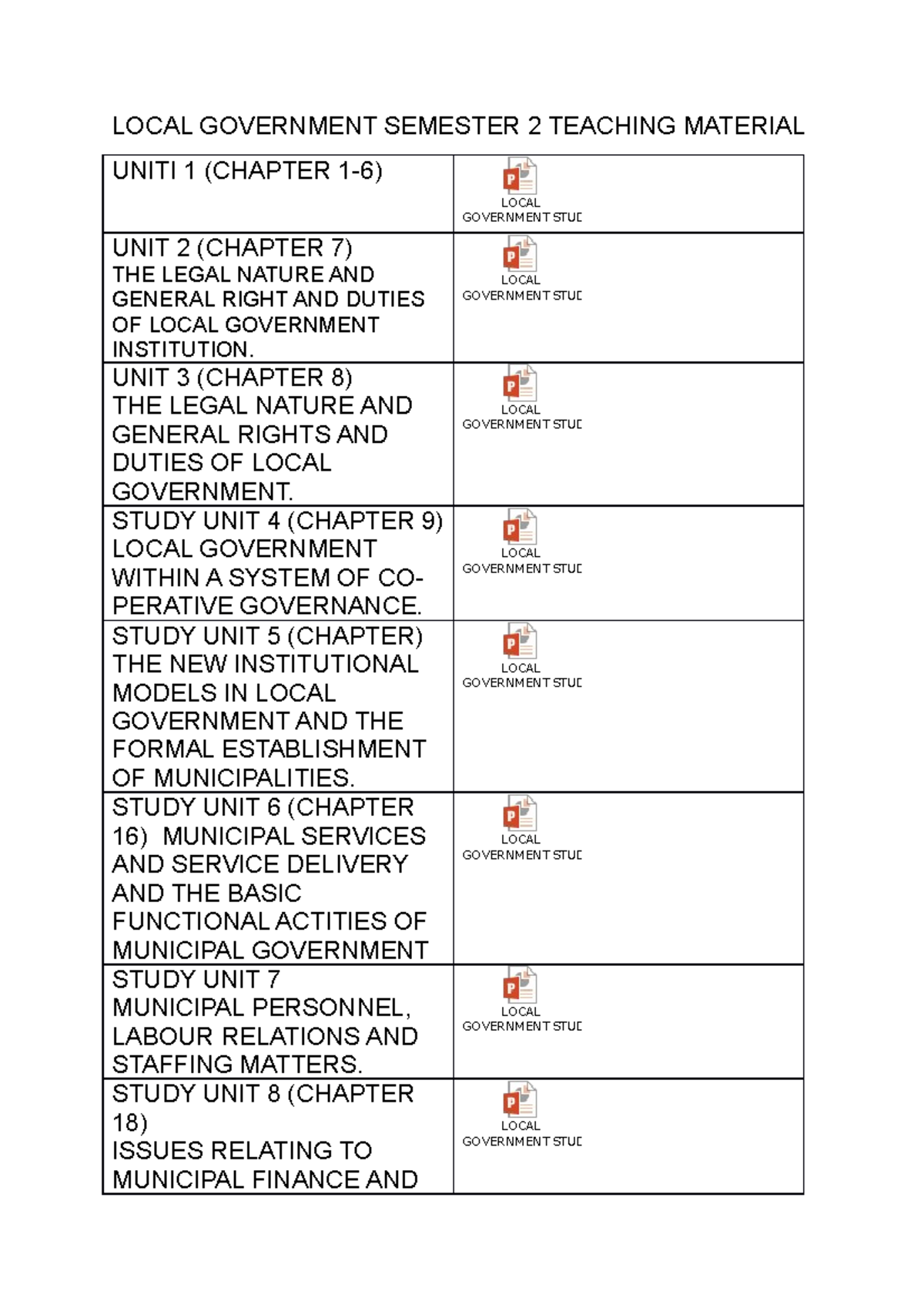 LOCAL GOVERNMENT SEMESTER 2 TEACHING MATERIAL

| | |
|---|---|
| UNITI 1 (CHAPTER 1-6) | LOCAL GOVERNMENT STUD |
| UNIT 2 (CHAPTER 7) THE LEGAL NATURE AND GENERAL RIGHT AND DUTIES OF LOCAL GOVERNMENT INSTITUTION. | LOCAL GOVERNMENT STUD |
| UNIT 3 (CHAPTER 8) THE LEGAL NATURE AND GENERAL RIGHTS AND DUTIES OF LOCAL GOVERNMENT. | LOCAL GOVERNMENT STUD |
| STUDY UNIT 4 (CHAPTER 9) LOCAL GOVERNMENT WITHIN A SYSTEM OF CO-PERATIVE GOVERNANCE. | LOCAL GOVERNMENT STUD |
| STUDY UNIT 5 (CHAPTER) THE NEW INSTITUTIONAL MODELS IN LOCAL GOVERNMENT AND THE FORMAL ESTABLISHMENT OF MUNICIPALITIES. | LOCAL GOVERNMENT STUD |
| STUDY UNIT 6 (CHAPTER 16) MUNICIPAL SERVICES AND SERVICE DELIVERY AND THE BASIC FUNCTIONAL ACTITIES OF MUNICIPAL GOVERNMENT | LOCAL GOVERNMENT STUD |
| STUDY UNIT 7 MUNICIPAL PERSONNEL, LABOUR RELATIONS AND STAFFING MATTERS. | LOCAL GOVERNMENT STUD |
| STUDY UNIT 8 (CHAPTER 18) ISSUES RELATING TO MUNICIPAL FINANCE AND | LOCAL GOVERNMENT STUD |